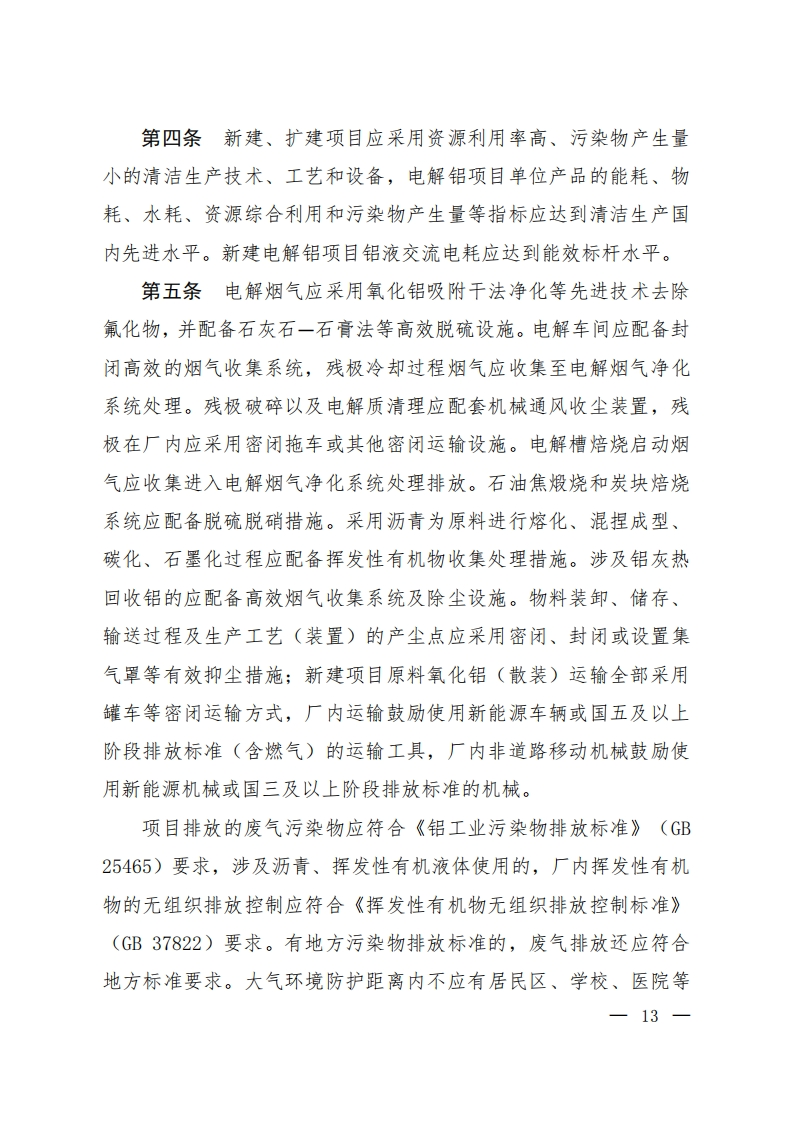 第四条　新建、扩建项目应采用资源利用率高、污染物产生量小的清洁生产技术、工艺和设备，电解铝项目单位产品的能耗、物耗、水耗、资源综合利用和污染物产生量等指标应达到清洁生产国内先进水平。新建电解铝项目铝液交流电耗应达到能效标杆水平。

第五条　电解烟气应采用氧化铝吸附干法净化等先进技术去除氟化物，并配备石灰石—石膏法等高效脱硫设施。电解车间应配备封闭高效的烟气收集系统，残极冷却过程烟气应收集至电解烟气净化系统处理。残极破碎以及电解质清理应配套机械通风收尘装置，残极在厂内应采用密闭拖车或其他密闭运输设施。电解槽焙烧启动烟气应收集进入电解烟气净化系统处理排放。石油焦煅烧和炭块焙烧系统应配备脱硫脱硝措施。采用沥青为原料进行熔化、混捏成型、碳化、石墨化过程应配备挥发性有机物收集处理措施。涉及铝灰热回收铝的应配备高效烟气收集系统及除尘设施。物料装卸、储存、输送过程及生产工艺（装置）的产尘点应采用密闭、封闭或设置集气罩等有效抑尘措施；新建项目原料氧化铝（散装）运输全部采用罐车等密闭运输方式，厂内运输鼓励使用新能源车辆或国五及以上阶段排放标准（含燃气）的运输工具，厂内非道路移动机械鼓励使用新能源机械或国三及以上阶段排放标准的机械。

项目排放的废气污染物应符合《铝工业污染物排放标准》（GB 25465）要求，涉及沥青、挥发性有机液体使用的，厂内挥发性有机物的无组织排放控制应符合《挥发性有机物无组织排放控制标准》（GB 37822）要求。有地方污染物排放标准的，废气排放还应符合地方标准要求。大气环境防护距离内不应有居民区、学校、医院等

— 13 —